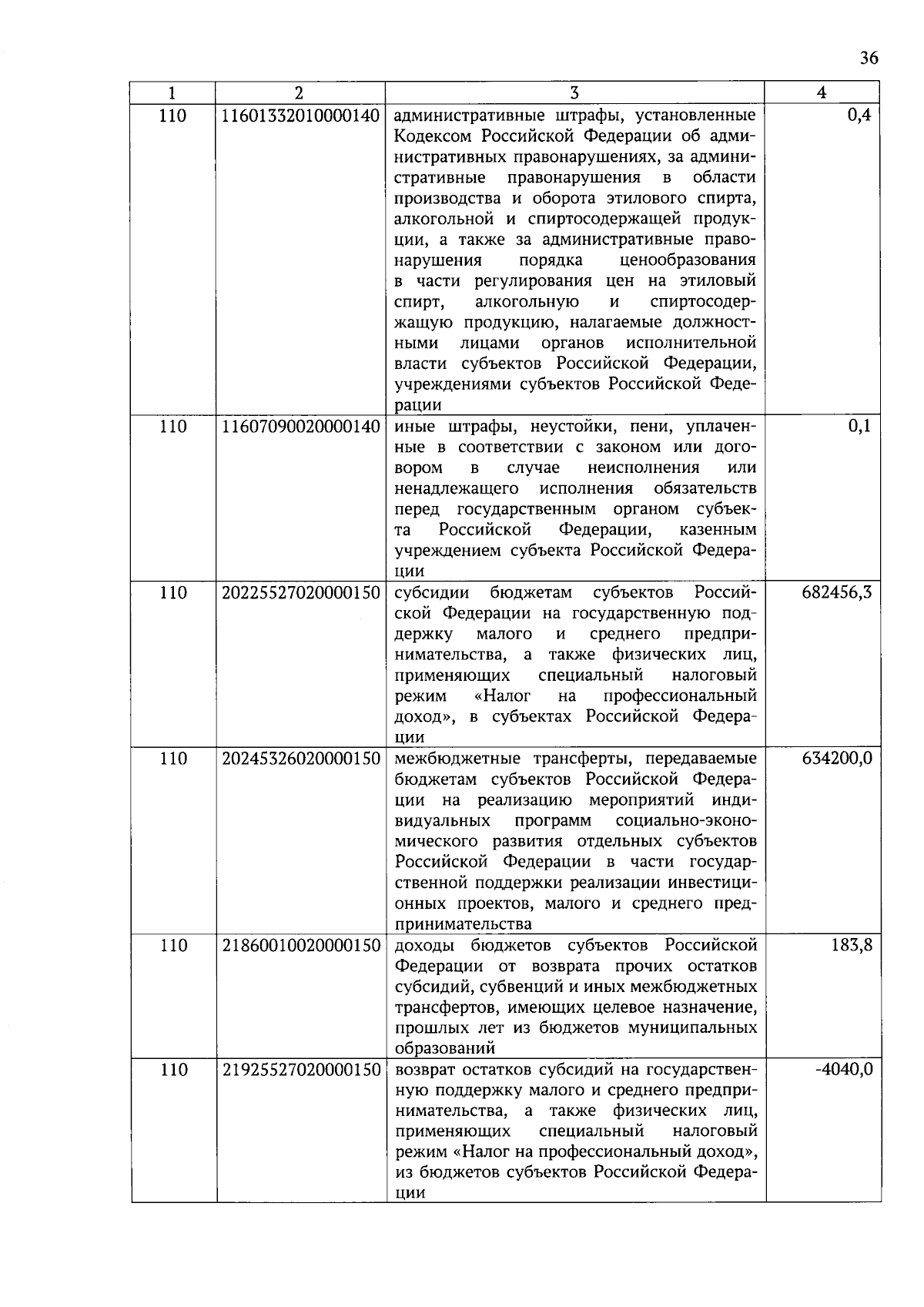 36

| 1 | 2 | 3 | 4 |
|---|---|---|---|
| 110 | 11601332010000140 | административные штрафы, установленные Кодексом Российской Федерации об административных правонарушениях, за административные правонарушения в области производства и оборота этилового спирта, алкогольной и спиртосодержащей продукции, а также за административные правонарушения порядка ценообразования в части регулирования цен на этиловый спирт, алкогольную и спиртосодержащую продукцию, налагаемые должностными лицами органов исполнительной власти субъектов Российской Федерации, учреждениями субъектов Российской Федерации | 0,4 |
| 110 | 11607090020000140 | иные штрафы, неустойки, пени, уплаченные в соответствии с законом или договором в случае неисполнения или ненадлежащего исполнения обязательств перед государственным органом субъекта Российской Федерации, казенным учреждением субъекта Российской Федерации | 0,1 |
| 110 | 20225527020000150 | субсидии бюджетам субъектов Российской Федерации на государственную поддержку малого и среднего предпринимательства, а также физических лиц, применяющих специальный налоговый режим «Налог на профессиональный доход», в субъектах Российской Федерации | 682456,3 |
| 110 | 20245326020000150 | межбюджетные трансферты, передаваемые бюджетам субъектов Российской Федерации на реализацию мероприятий индивидуальных программ социально-экономического развития отдельных субъектов Российской Федерации в части государственной поддержки реализации инвестиционных проектов, малого и среднего предпринимательства | 634200,0 |
| 110 | 21860010020000150 | доходы бюджетов субъектов Российской Федерации от возврата прочих остатков субсидий, субвенций и иных межбюджетных трансфертов, имеющих целевое назначение, прошлых лет из бюджетов муниципальных образований | 183,8 |
| 110 | 21925527020000150 | возврат остатков субсидий на государственную поддержку малого и среднего предпринимательства, а также физических лиц, применяющих специальный налоговый режим «Налог на профессиональный доход», из бюджетов субъектов Российской Федерации | -4040,0 |